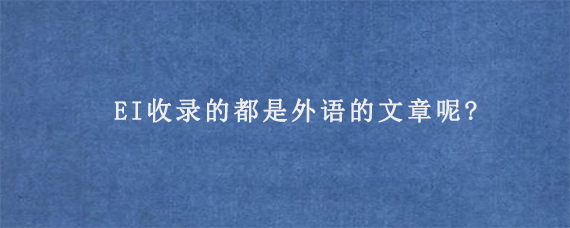 EI收录的都是外语的文章呢?